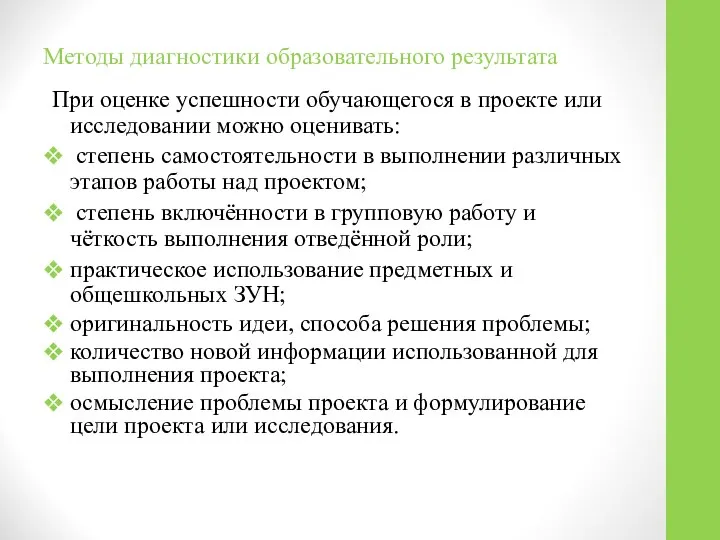 Методы диагностики образовательного результата

При оценке успешности обучающегося в проекте или исследовании можно оценивать:

❖ степень самостоятельности в выполнении различных этапов работы над проектом;

❖ степень включённости в групповую работу и чёткость выполнения отведённой роли;

❖ практическое использование предметных и общешкольных ЗУН;

❖ оригинальность идеи, способа решения проблемы;

❖ количество новой информации использованной для выполнения проекта;

❖ осмысление проблемы проекта и формулирование цели проекта или исследования.